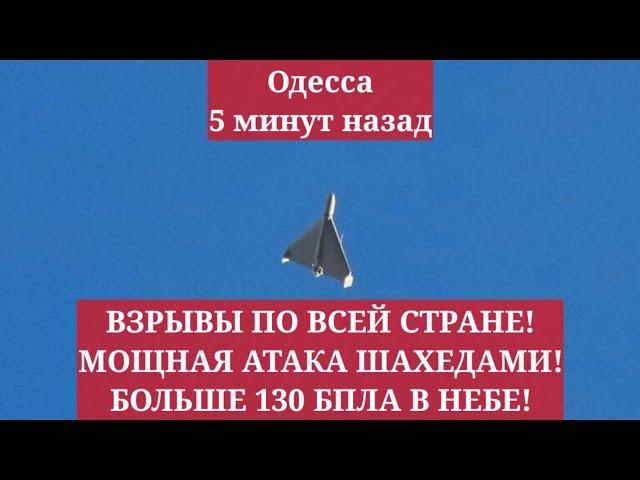 Одесса
5 минут назад

ВЗРЫВЫ ПО ВСЕЙ СТРАНЕ!
МОЩНАЯ АТАКА ШАХЕДАМИ!
БОЛЬШЕ 130 БПЛА В НЕБЕ!